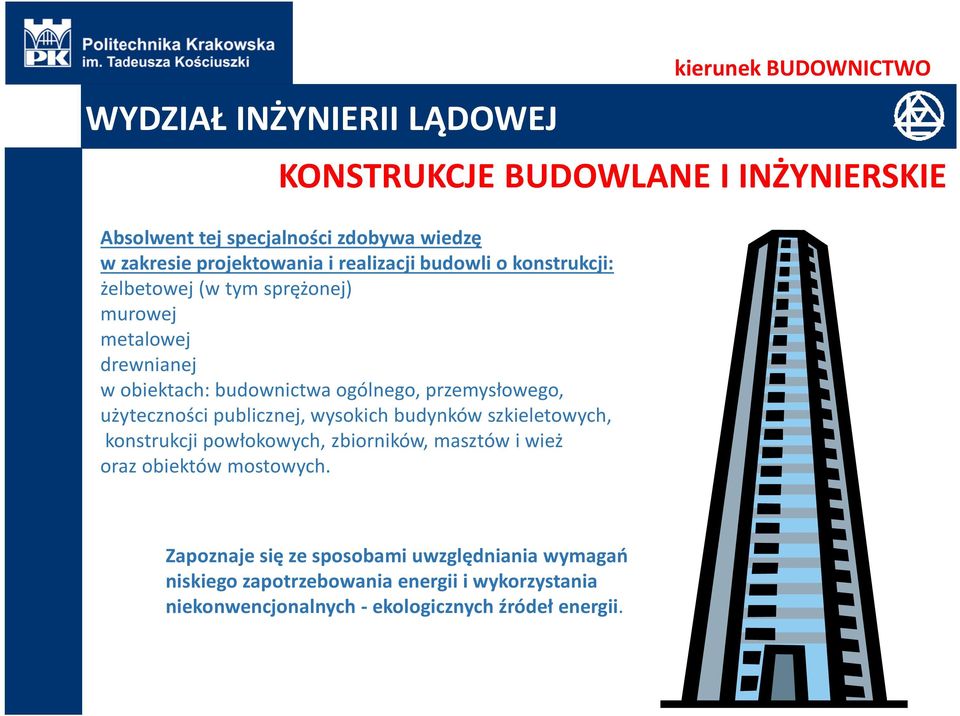 PK Politechnika Krakowska im. Tadeusza Kościuszki

kierunek BUDOWNICTWO

WYDZIAŁ INŻYNIERII LĄDOWEJ

KONSTRUKCJE BUDOWLANE I INŻYNIERSKIE

Absolwent tej specjalności zdobywa wiedzę w zakresie projektowania i realizacji budowli o konstrukcji:
żelbetowej (w tym sprężonej)
murowej
metalowej
drewnianej
w obiektach: budownictwa ogólnego, przemysłowego, użyteczności publicznej, wysokich budynków szkieletowych, konstrukcji powłokowych, zbiorników, masztów i wież oraz obiektów mostowych.

Zapoznaje się ze sposobami uwzględniania wymagań niskiego zapotrzebowania energii i wykorzystania niekonwencjonalnych - ekologicznych źródeł energii.